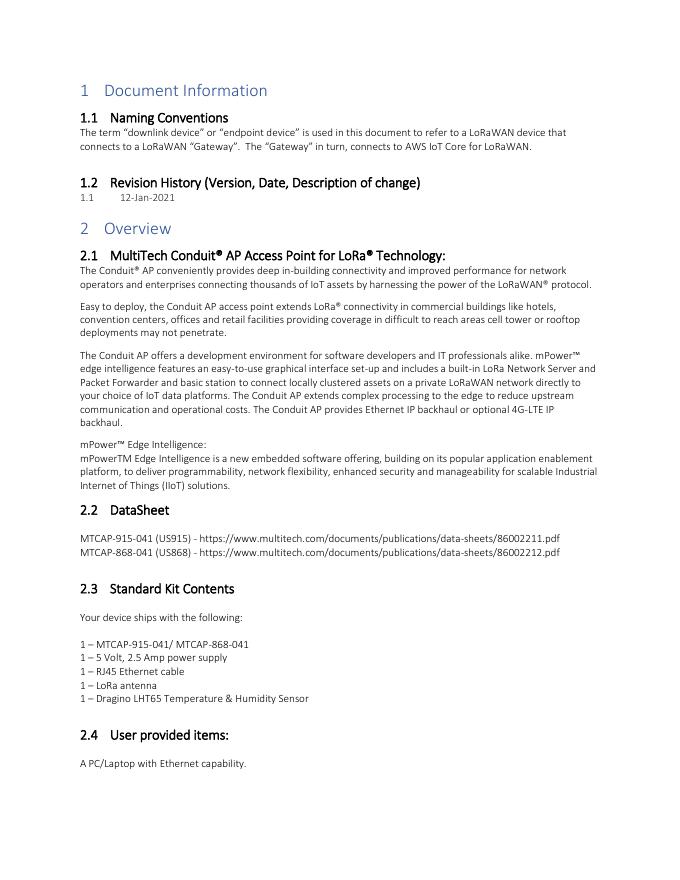 1 Document Information

1.1 Naming Conventions

The term "downlink device" or "endpoint device" is used in this document to refer to a LoRaWAN device that connects to a LoRaWAN "Gateway". The "Gateway" in turn, connects to AWS IoT Core for LoRaWAN.

1.2 Revision History (Version, Date, Description of change)

1.1 12-Jan-2021

2 Overview

2.1 MultiTech Conduit® AP Access Point for LoRa® Technology:

The Conduit® AP conveniently provides deep in-building connectivity and improved performance for network operators and enterprises connecting thousands of IoT assets by harnessing the power of the LoRaWAN® protocol.

Easy to deploy, the Conduit AP access point extends LoRa® connectivity in commercial buildings like hotels, convention centers, offices and retail facilities providing coverage in difficult to reach areas cell tower or rooftop deployments may not penetrate.

The Conduit AP offers a development environment for software developers and IT professionals alike. mPower™ edge intelligence features an easy-to-use graphical interface set-up and includes a built-in LoRa Network Server and Packet Forwarder and basic station to connect locally clustered assets on a private LoRaWAN network directly to your choice of IoT data platforms. The Conduit AP extends complex processing to the edge to reduce upstream communication and operational costs. The Conduit AP provides Ethernet IP backhaul or optional 4G-LTE IP backhaul.

mPower™ Edge Intelligence:
mPowerTM Edge Intelligence is a new embedded software offering, building on its popular application enablement platform, to deliver programmability, network flexibility, enhanced security and manageability for scalable Industrial Internet of Things (IIoT) solutions.

2.2 DataSheet

MTCAP-915-041 (US915) - https://www.multitech.com/documents/publications/data-sheets/86002211.pdf
MTCAP-868-041 (US868) - https://www.multitech.com/documents/publications/data-sheets/86002212.pdf

2.3 Standard Kit Contents

Your device ships with the following:

1 – MTCAP-915-041/ MTCAP-868-041
1 – 5 Volt, 2.5 Amp power supply
1 – RJ45 Ethernet cable
1 – LoRa antenna
1 – Dragino LHT65 Temperature & Humidity Sensor

2.4 User provided items:

A PC/Laptop with Ethernet capability.